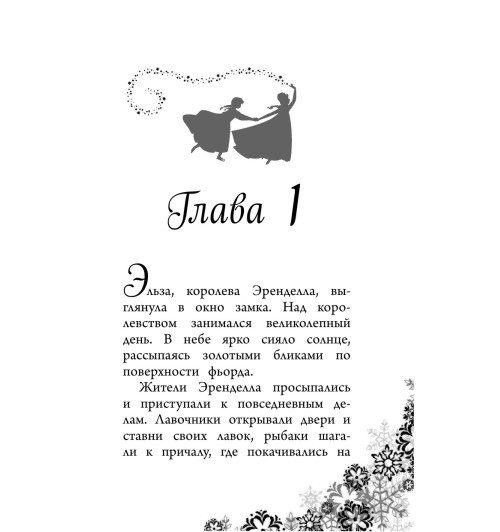 Глава 1

Эльза, королева Эренделла, выглянула в окно замка. Над королевством занимался великолепный день. В небе ярко сияло солнце, рассыпаясь золотыми бликами по поверхности фьорда.

Жители Эренделла просыпались и приступали к повседневным делам. Лавочники открывали двери и ставни своих лавок, рыбаки шагали к причалу, где покачивались на